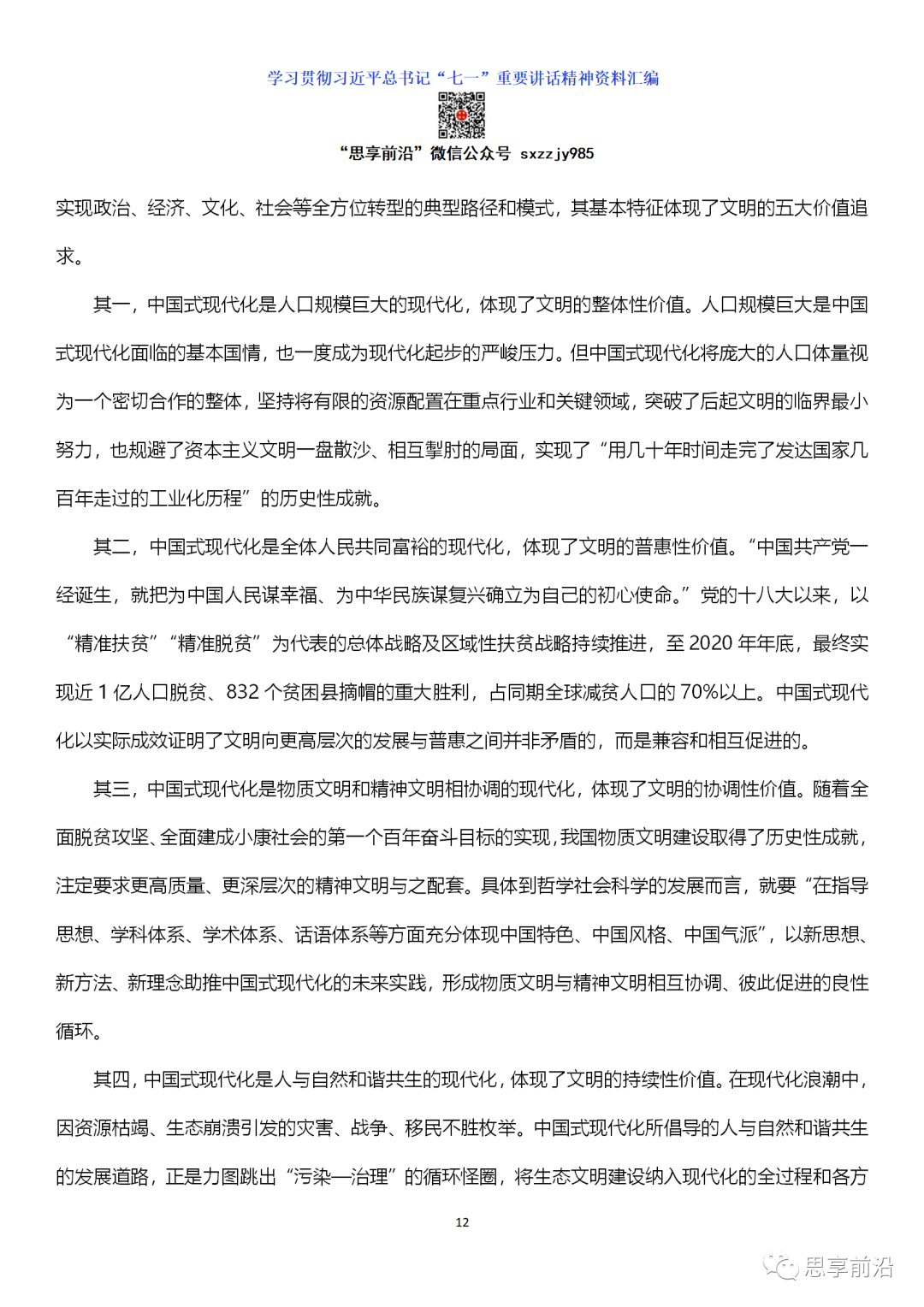 学习贯彻习近平总书记“七一”重要讲话精神资料汇编

“思享前沿”微信公众号 sxzzjy985

实现政治、经济、文化、社会等全方位转型的典型路径和模式，其基本特征体现了文明的五大价值追求。

其一，中国式现代化是人口规模巨大的现代化，体现了文明的整体性价值。人口规模巨大是中国式现代化面临的基本国情，也一度成为现代化起步的严峻压力。但中国式现代化将庞大的人口体量视为一个密切合作的整体，坚持将有限的资源配置在重点行业和关键领域，突破了后起文明的临界最小努力，也规避了资本主义文明一盘散沙、相互掣肘的局面，实现了“用几十年时间走完了发达国家几百年走过的工业化历程”的历史性成就。

其二，中国式现代化是全体人民共同富裕的现代化，体现了文明的普惠性价值。“中国共产党一经诞生，就把为中国人民谋幸福、为中华民族谋复兴确立为自己的初心使命。”党的十八大以来，以“精准扶贫”“精准脱贫”为代表的总体战略及区域性扶贫战略持续推进，至 2020 年年底，最终实现近 1 亿人口脱贫、832 个贫困县摘帽的重大胜利，占同期全球减贫人口的 70%以上。中国式现代化以实际成效证明了文明向更高层次的发展与普惠之间并非矛盾的，而是兼容和相互促进的。

其三，中国式现代化是物质文明和精神文明相协调的现代化，体现了文明的协调性价值。随着全面脱贫攻坚、全面建成小康社会的第一个百年奋斗目标的实现，我国物质文明建设取得了历史性成就，注定要求更高质量、更深层次的精神文明与之配套。具体到哲学社会科学的发展而言，就要“在指导思想、学科体系、学术体系、话语体系等方面充分体现中国特色、中国风格、中国气派”，以新思想、新方法、新理念助推中国式现代化的未来实践，形成物质文明与精神文明相互协调、彼此促进的良性循环。

其四，中国式现代化是人与自然和谐共生的现代化，体现了文明的持续性价值。在现代化浪潮中，因资源枯竭、生态崩溃引发的灾害、战争、移民不胜枚举。中国式现代化所倡导的人与自然和谐共生的发展道路，正是力图跳出“污染—治理”的循环怪圈，将生态文明建设纳入现代化的全过程和各方

12

思享前沿